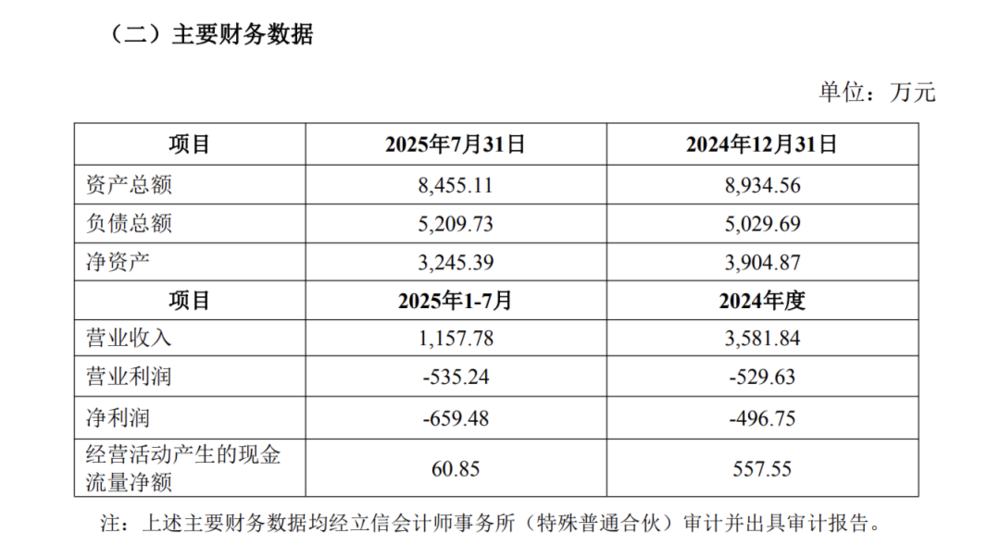 （二）主要财务数据

单位：万元

| 项目 | 2025年7月31日 | 2024年12月31日 |
|---|---|---|
| 资产总额 | 8,455.11 | 8,934.56 |
| 负债总额 | 5,209.73 | 5,029.69 |
| 净资产 | 3,245.39 | 3,904.87 |
| 项目 | 2025年1-7月 | 2024年度 |
| 营业收入 | 1,157.78 | 3,581.84 |
| 营业利润 | -535.24 | -529.63 |
| 净利润 | -659.48 | -496.75 |
| 经营活动产生的现金流量净额 | 60.85 | 557.55 |

注：上述主要财务数据均经立信会计师事务所（特殊普通合伙）审计并出具审计报告。